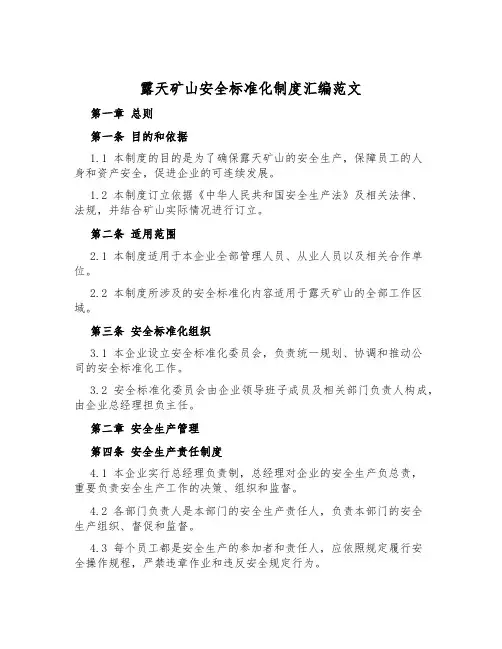 露天矿山安全标准化制度汇编范文

第一章 总则

第一条 目的和依据

1.1 本制度的目的是为了确保露天矿山的安全生产，保障员工的人身和资产安全，促进企业的可连续发展。

1.2 本制度订立依据《中华人民共和国安全生产法》及相关法律、法规，并结合矿山实际情况进行订立。

第二条 适用范围

2.1 本制度适用于本企业全部管理人员、从业人员以及相关合作单位。

2.2 本制度所涉及的安全标准化内容适用于露天矿山的全部工作区域。

第三条 安全标准化组织

3.1 本企业设立安全标准化委员会，负责统一规划、协调和推动公司的安全标准化工作。

3.2 安全标准化委员会由企业领导班子成员及相关部门负责人构成，由企业总经理担负主任。

第二章 安全生产管理

第四条 安全生产责任制度

4.1 本企业实行总经理负责制，总经理对企业的安全生产负总责，重要负责安全生产工作的决策、组织和监督。

4.2 各部门负责人是本部门的安全生产责任人，负责本部门的安全生产组织、督促和监督。

4.3 每个员工都是安全生产的参加者和责任人，应依照规定履行安全操作规程，严禁违章作业和违反安全规定行为。